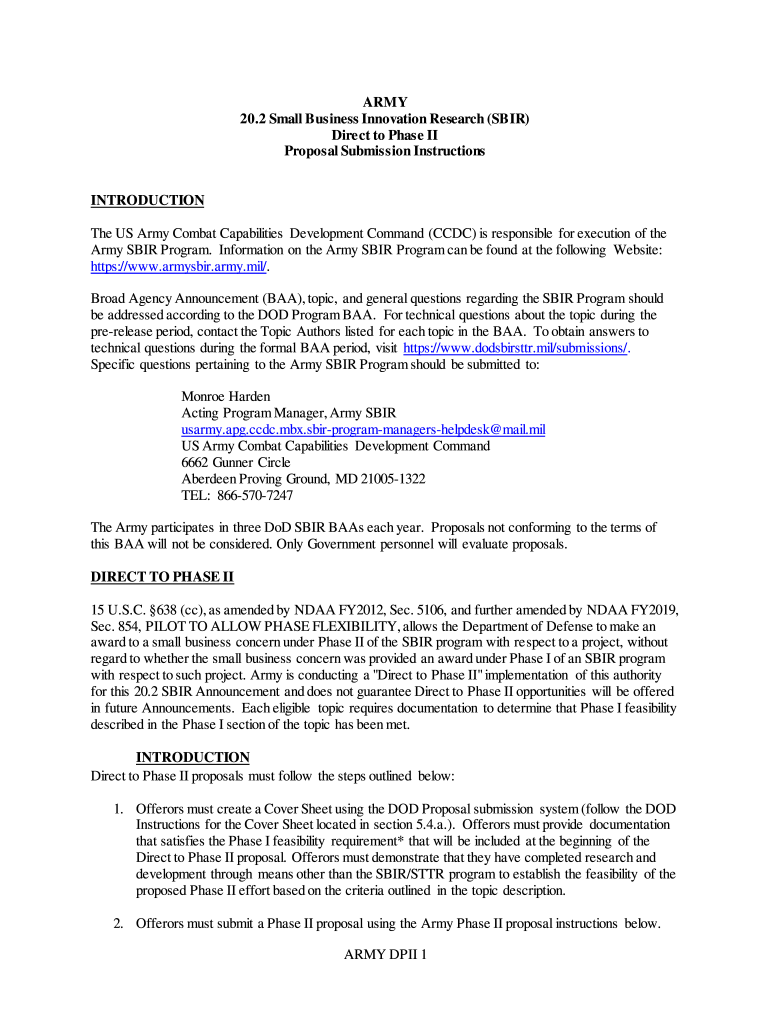 ARMY
20.2 Small Business Innovation Research (SBIR)
Direct to Phase II
Proposal Submission Instructions

INTRODUCTION

The US Army Combat Capabilities Development Command (CCDC) is responsible for execution of the Army SBIR Program. Information on the Army SBIR Program can be found at the following Website: https://www.armysbir.army.mil/.

Broad Agency Announcement (BAA), topic, and general questions regarding the SBIR Program should be addressed according to the DOD Program BAA. For technical questions about the topic during the pre-release period, contact the Topic Authors listed for each topic in the BAA. To obtain answers to technical questions during the formal BAA period, visit https://www.dodsbirsttr.mil/submissions/. Specific questions pertaining to the Army SBIR Program should be submitted to:

Monroe Harden
Acting Program Manager, Army SBIR
usarmy.apg.ccdc.mbx.sbir-program-managers-helpdesk@mail.mil
US Army Combat Capabilities Development Command
6662 Gunner Circle
Aberdeen Proving Ground, MD 21005-1322
TEL: 866-570-7247

The Army participates in three DoD SBIR BAAs each year. Proposals not conforming to the terms of this BAA will not be considered. Only Government personnel will evaluate proposals.

DIRECT TO PHASE II

15 U.S.C. §638 (cc), as amended by NDAA FY2012, Sec. 5106, and further amended by NDAA FY2019, Sec. 854, PILOT TO ALLOW PHASE FLEXIBILITY, allows the Department of Defense to make an award to a small business concern under Phase II of the SBIR program with respect to a project, without regard to whether the small business concern was provided an award under Phase I of an SBIR program with respect to such project. Army is conducting a "Direct to Phase II" implementation of this authority for this 20.2 SBIR Announcement and does not guarantee Direct to Phase II opportunities will be offered in future Announcements. Each eligible topic requires documentation to determine that Phase I feasibility described in the Phase I section of the topic has been met.

INTRODUCTION
Direct to Phase II proposals must follow the steps outlined below:

1. Offerors must create a Cover Sheet using the DOD Proposal submission system (follow the DOD Instructions for the Cover Sheet located in section 5.4.a.). Offerors must provide documentation that satisfies the Phase I feasibility requirement* that will be included at the beginning of the Direct to Phase II proposal. Offerors must demonstrate that they have completed research and development through means other than the SBIR/STTR program to establish the feasibility of the proposed Phase II effort based on the criteria outlined in the topic description.

2. Offerors must submit a Phase II proposal using the Army Phase II proposal instructions below.

ARMY DPII 1